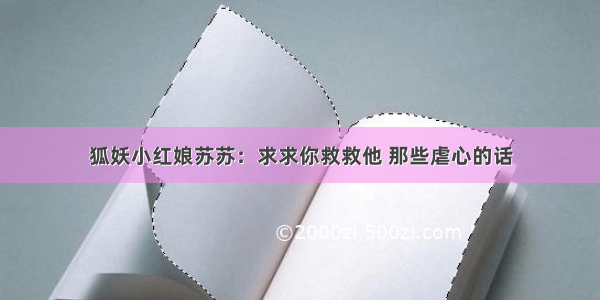 狐妖小红娘苏苏：求求你救救他 那些虐心的话

©2000zi.500zi.com